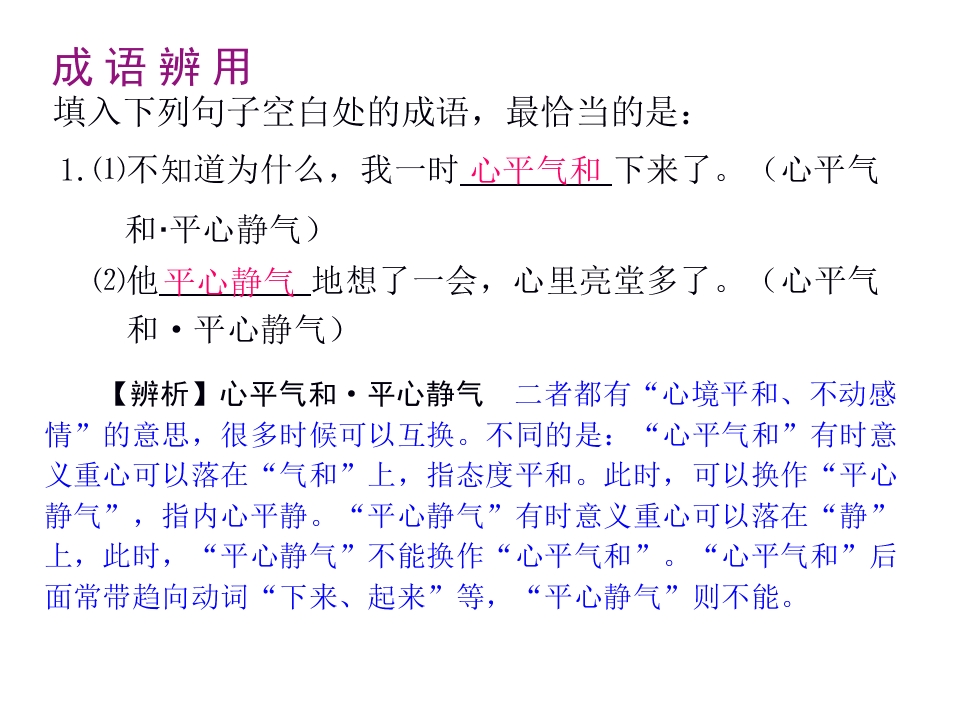 成语辨用

填入下列句子空白处的成语，最恰当的是：

1.⑴不知道为什么，我一时心平气和下来了。（心平气和·平心静气）

⑵他平心静气地想了一会，心里亮堂多了。（心平气和·平心静气）

【辨析】心平气和·平心静气　二者都有“心境平和、不动感情”的意思，很多时候可以互换。不同的是：“心平气和”有时意义重心可以落在“气和”上，指态度平和。此时，可以换作“平心静气”，指内心平静。“平心静气”有时意义重心可以落在“静”上，此时，“平心静气”不能换作“心平气和”。“心平气和”后面常带趋向动词“下来、起来”等，“平心静气”则不能。